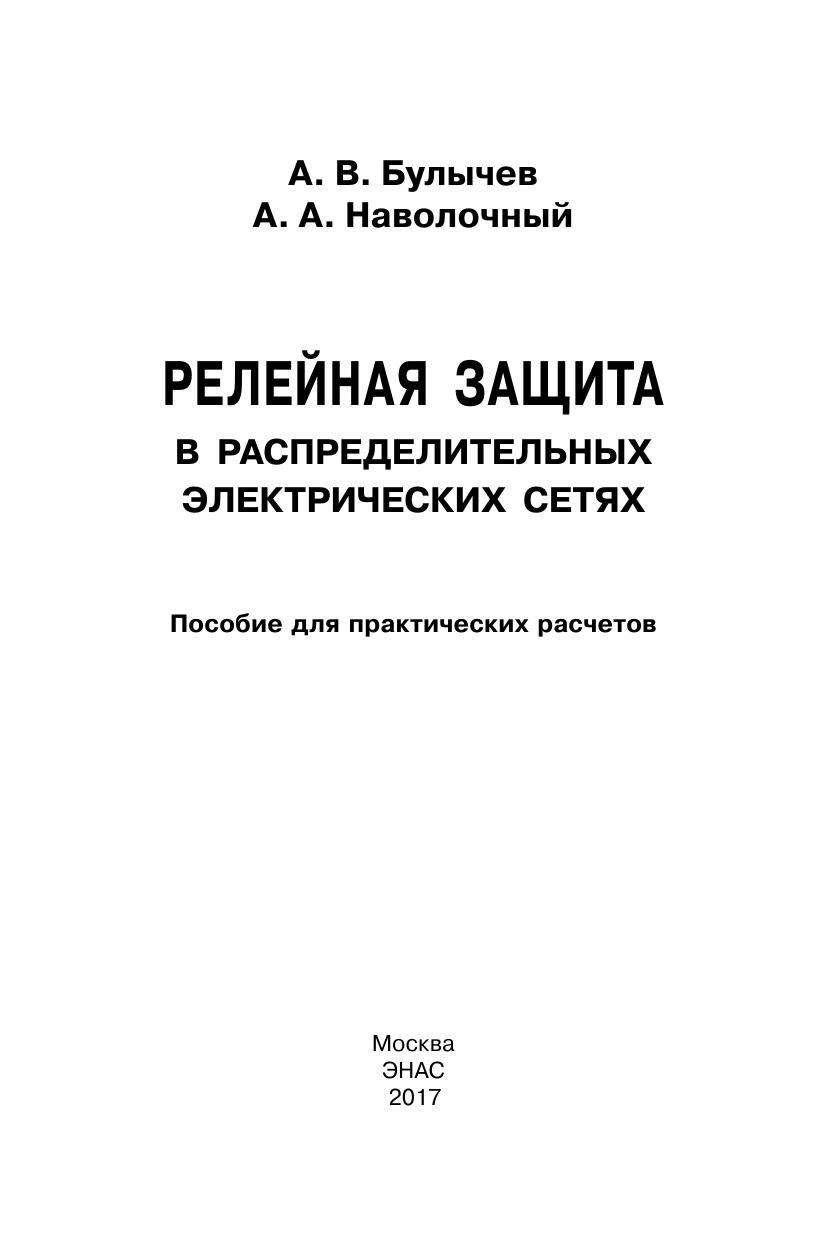 А. В. Булычев
А. А. Наволочный

РЕЛЕЙНАЯ ЗАЩИТА
В РАСПРЕДЕЛИТЕЛЬНЫХ ЭЛЕКТРИЧЕСКИХ СЕТЯХ

Пособие для практических расчетов

Москва
ЭНАС
2017